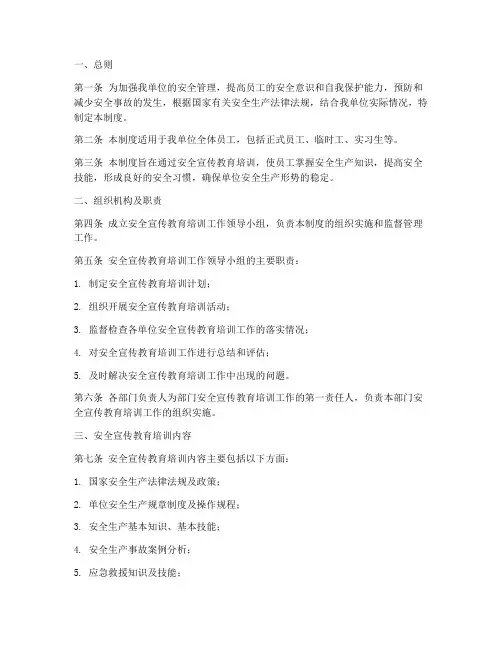 一、总则

第一条 为加强我单位的安全管理，提高员工的安全意识和自我保护能力，预防和减少安全事故的发生，根据国家有关安全生产法律法规，结合我单位实际情况，特制定本制度。

第二条 本制度适用于我单位全体员工，包括正式员工、临时工、实习生等。

第三条 本制度旨在通过安全宣传教育培训，使员工掌握安全生产知识，提高安全技能，形成良好的安全习惯，确保单位安全生产形势的稳定。

二、组织机构及职责

第四条 成立安全宣传教育培训工作领导小组，负责本制度的组织实施和监督管理工作。

第五条 安全宣传教育培训工作领导小组的主要职责：

1. 制定安全宣传教育培训计划；

2. 组织开展安全宣传教育培训活动；

3. 监督检查各单位安全宣传教育培训工作的落实情况；

4. 对安全宣传教育培训工作进行总结和评估；

5. 及时解决安全宣传教育培训工作中出现的问题。

第六条 各部门负责人为部门安全宣传教育培训工作的第一责任人，负责本部门安全宣传教育培训工作的组织实施。

三、安全宣传教育培训内容

第七条 安全宣传教育培训内容主要包括以下方面：

1. 国家安全生产法律法规及政策；

2. 单位安全生产规章制度及操作规程；

3. 安全生产基本知识、基本技能；

4. 安全生产事故案例分析；

5. 应急救援知识及技能；